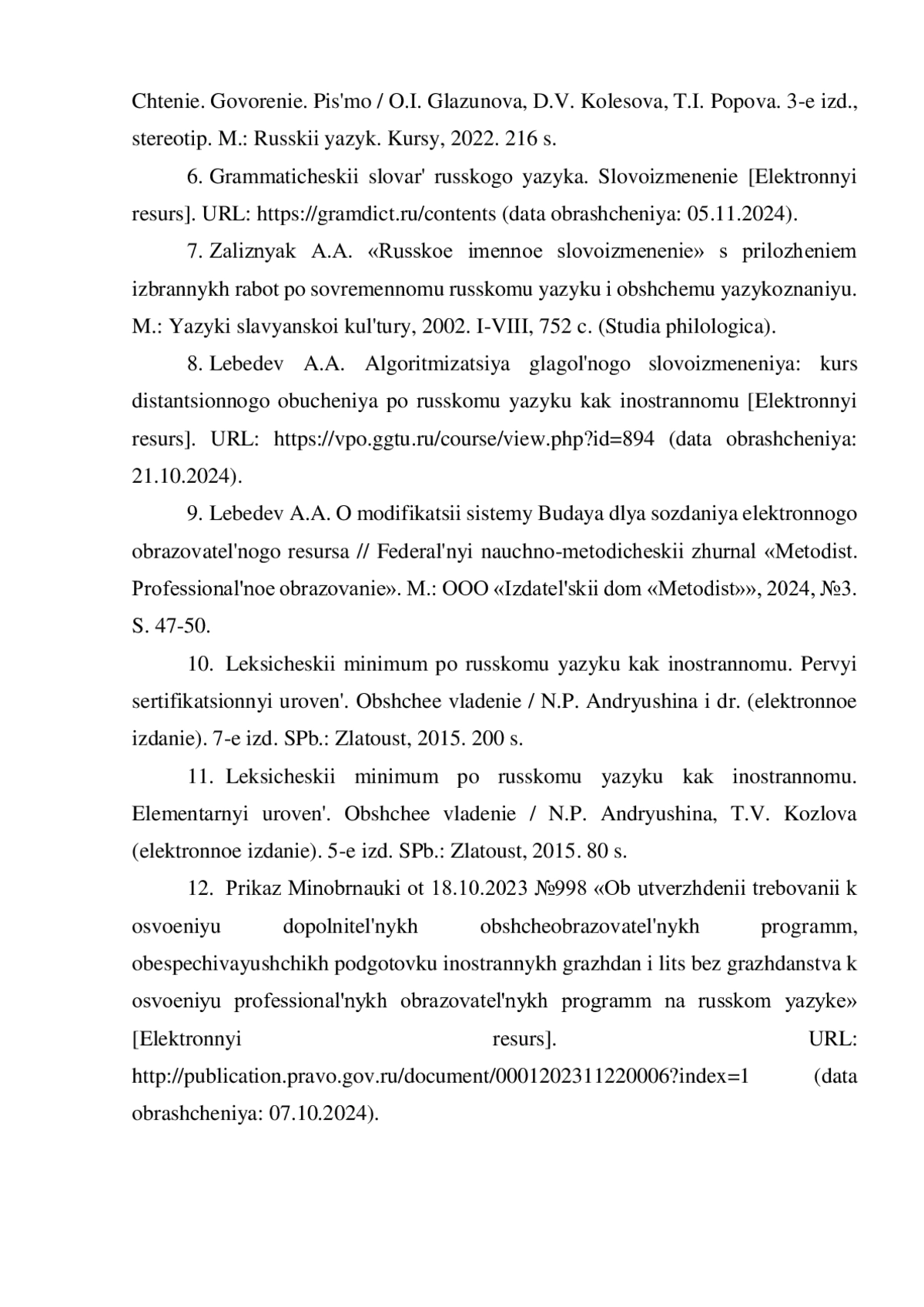 Chtenie. Govorenie. Pis'mo / O.I. Glazunova, D.V. Kolesova, T.I. Popova. 3-e izd., stereotip. M.: Russkii yazyk. Kursy, 2022. 216 s.

6. Grammaticheskii slovar' russkogo yazyka. Slovoizmenenie [Elektronnyi resurs]. URL: https://gramdict.ru/contents (data obrashcheniya: 05.11.2024).

7. Zaliznyak A.A. «Russkoe imennoe slovoizmenenie» s prilozheniem izbrannykh rabot po sovremennomu russkomu yazyku i obshchemu yazykoznaniyu. M.: Yazyki slavyanskoi kul'tury, 2002. I-VIII, 752 c. (Studia philologica).

8. Lebedev A.A. Algoritmizatsiya glagol'nogo slovoizmeneniya: kurs distantsionnogo obucheniya po russkomu yazyku kak inostrannomu [Elektronnyi resurs]. URL: https://vpo.ggtu.ru/course/view.php?id=894 (data obrashcheniya: 21.10.2024).

9. Lebedev A.A. O modifikatsii sistemy Budaya dlya sozdaniya elektronnogo obrazovatel'nogo resursa // Federal'nyi nauchno-metodicheskii zhurnal «Metodist. Professional'noe obrazovanie». M.: OOO «Izdatel'skii dom «Metodist»», 2024, №3. S. 47-50.

10. Leksicheskii minimum po russkomu yazyku kak inostrannomu. Pervyi sertifikatsionnyi uroven'. Obshchee vladenie / N.P. Andryushina i dr. (elektronnoe izdanie). 7-e izd. SPb.: Zlatoust, 2015. 200 s.

11. Leksicheskii minimum po russkomu yazyku kak inostrannomu. Elementarnyi uroven'. Obshchee vladenie / N.P. Andryushina, T.V. Kozlova (elektronnoe izdanie). 5-e izd. SPb.: Zlatoust, 2015. 80 s.

12. Prikaz Minobrnauki ot 18.10.2023 №998 «Ob utverzhdenii trebovanii k osvoeniyu dopolnitel'nykh obshcheobrazovatel'nykh programm, obespechivayushchikh podgotovku inostrannykh grazhdan i lits bez grazhdanstva k osvoeniyu professional'nykh obrazovatel'nykh programm na russkom yazyke» [Elektronnyi resurs]. URL: http://publication.pravo.gov.ru/document/0001202311220006?index=1 (data obrashcheniya: 07.10.2024).